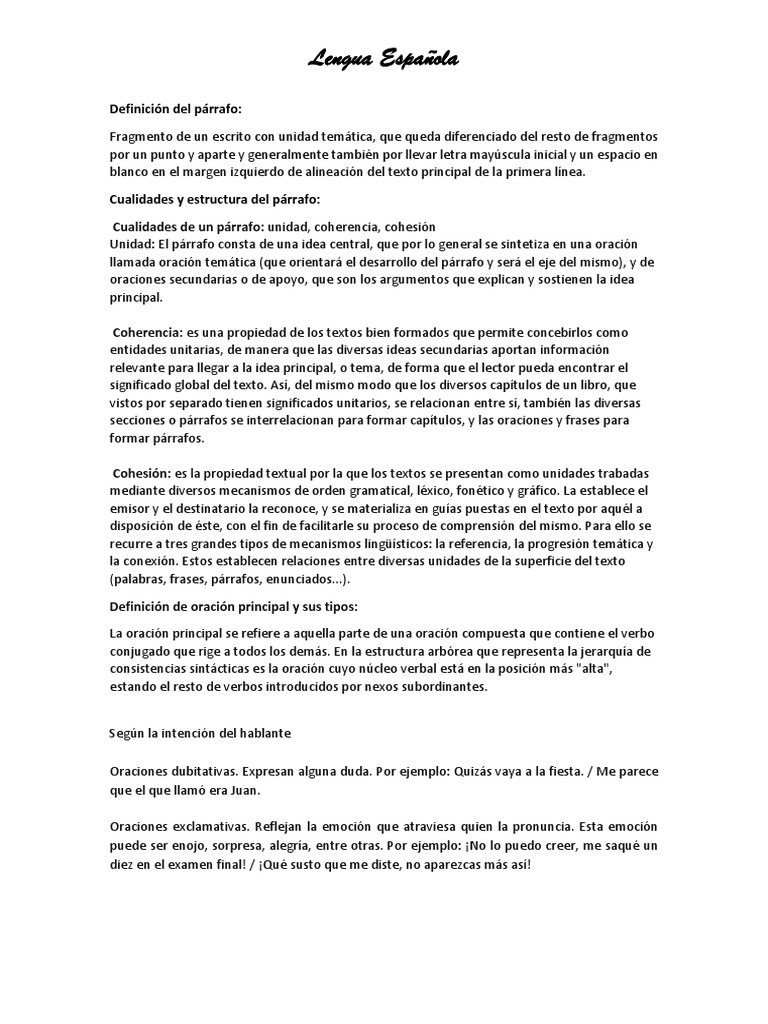 Lengua Española

Definición del párrafo:

Fragmento de un escrito con unidad temática, que queda diferenciado del resto de fragmentos por un punto y aparte y generalmente también por llevar letra mayúscula inicial y un espacio en blanco en el margen izquierdo de alineación del texto principal de la primera línea.

Cualidades y estructura del párrafo:

Cualidades de un párrafo: unidad, coherencia, cohesión
Unidad: El párrafo consta de una idea central, que por lo general se sintetiza en una oración llamada oración temática (que orientará el desarrollo del párrafo y será el eje del mismo), y de oraciones secundarias o de apoyo, que son los argumentos que explican y sostienen la idea principal.

Coherencia: es una propiedad de los textos bien formados que permite concebirlos como entidades unitarias, de manera que las diversas ideas secundarias aportan información relevante para llegar a la idea principal, o tema, de forma que el lector pueda encontrar el significado global del texto. Así, del mismo modo que los diversos capítulos de un libro, que vistos por separado tienen significados unitarios, se relacionan entre sí, también las diversas secciones o párrafos se interrelacionan para formar capítulos, y las oraciones y frases para formar párrafos.

Cohesión: es la propiedad textual por la que los textos se presentan como unidades trabadas mediante diversos mecanismos de orden gramatical, léxico, fonético y gráfico. La establece el emisor y el destinatario la reconoce, y se materializa en guías puestas en el texto por aquél a disposición de éste, con el fin de facilitarle su proceso de comprensión del mismo. Para ello se recurre a tres grandes tipos de mecanismos lingüísticos: la referencia, la progresión temática y la conexión. Estos establecen relaciones entre diversas unidades de la superficie del texto (palabras, frases, párrafos, enunciados...).

Definición de oración principal y sus tipos:

La oración principal se refiere a aquella parte de una oración compuesta que contiene el verbo conjugado que rige a todos los demás. En la estructura arbórea que representa la jerarquía de consistencias sintácticas es la oración cuyo núcleo verbal está en la posición más "alta", estando el resto de verbos introducidos por nexos subordinantes.

Según la intención del hablante

Oraciones dubitativas. Expresan alguna duda. Por ejemplo: Quizás vaya a la fiesta. / Me parece que el que llamó era Juan.

Oraciones exclamativas. Reflejan la emoción que atraviesa quien la pronuncia. Esta emoción puede ser enojo, sorpresa, alegría, entre otras. Por ejemplo: ¡No lo puedo creer, me saqué un diez en el examen final! / ¡Qué susto que me diste, no aparezcas más así!